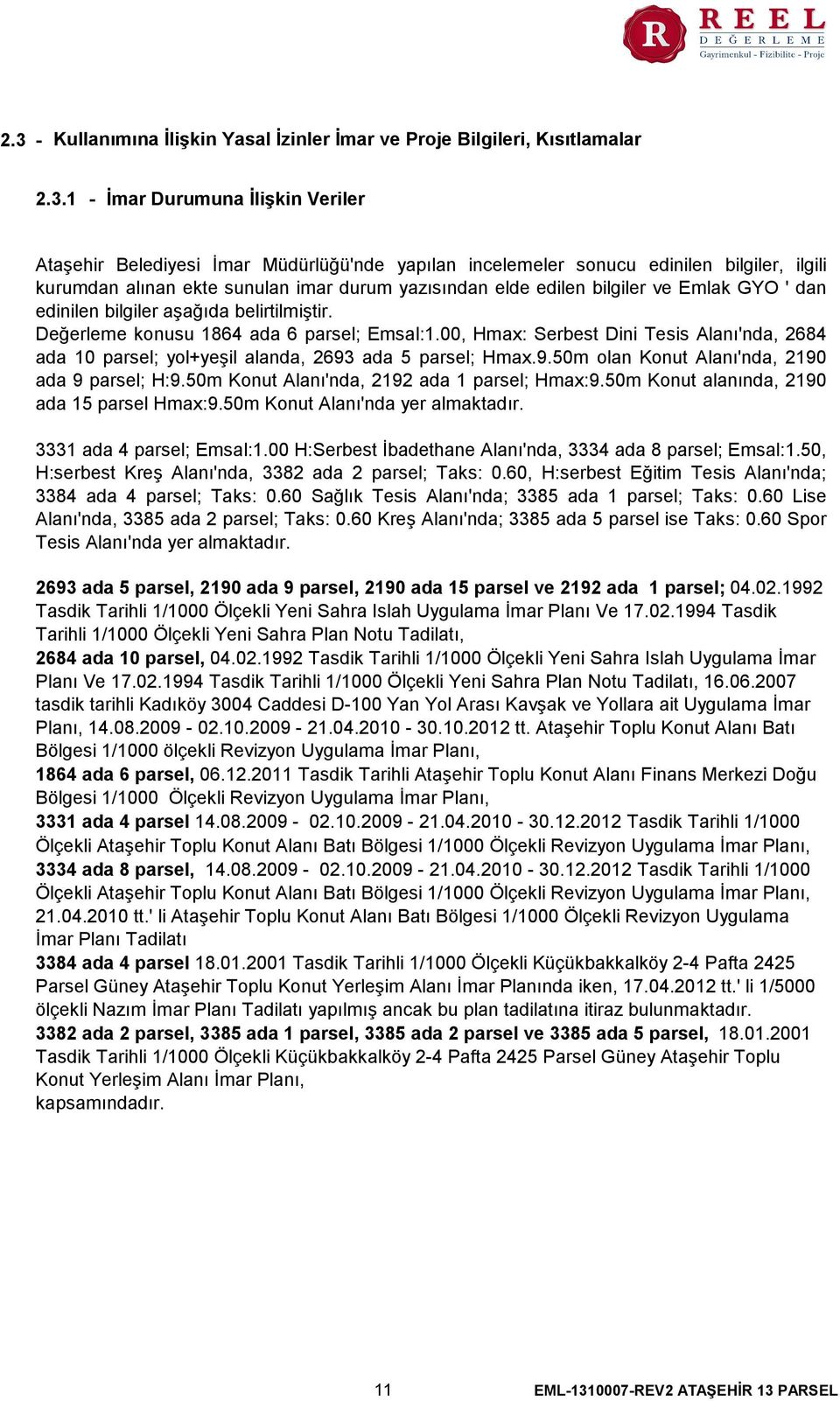 R REEL DEĞERLEME
Gayrimenkul - Fizibilite - Proje

2.3 - Kullanımına İlişkin Yasal İzinler İmar ve Proje Bilgileri, Kısıtlamalar

2.3.1 - İmar Durumuna İlişkin Veriler

Ataşehir Belediyesi İmar Müdürlüğü'nde yapılan incelemeler sonucu edinilen bilgiler, ilgili kurumdan alınan ekte sunulan imar durum yazısından elde edilen bilgiler ve Emlak GYO ' dan edinilen bilgiler aşağıda belirtilmiştir.
Değerleme konusu 1864 ada 6 parsel; Emsal:1.00, Hmax: Serbest Dini Tesis Alanı'nda, 2684 ada 10 parsel; yol+yeşil alanda, 2693 ada 5 parsel; Hmax.9.50m olan Konut Alanı'nda, 2190 ada 9 parsel; H:9.50m Konut Alanı'nda, 2192 ada 1 parsel; Hmax:9.50m Konut alanında, 2190 ada 15 parsel Hmax:9.50m Konut Alanı'nda yer almaktadır.

3331 ada 4 parsel; Emsal:1.00 H:Serbest İbadethane Alanı'nda, 3334 ada 8 parsel; Emsal:1.50, H:serbest Kreş Alanı'nda, 3382 ada 2 parsel; Taks: 0.60, H:serbest Eğitim Tesis Alanı'nda; 3384 ada 4 parsel; Taks: 0.60 Sağlık Tesis Alanı'nda; 3385 ada 1 parsel; Taks: 0.60 Lise Alanı'nda, 3385 ada 2 parsel; Taks: 0.60 Kreş Alanı'nda; 3385 ada 5 parsel ise Taks: 0.60 Spor Tesis Alanı'nda yer almaktadır.

2693 ada 5 parsel, 2190 ada 9 parsel, 2190 ada 15 parsel ve 2192 ada 1 parsel; 04.02.1992 Tasdik Tarihli 1/1000 Ölçekli Yeni Sahra Islah Uygulama İmar Planı Ve 17.02.1994 Tasdik Tarihli 1/1000 Ölçekli Yeni Sahra Plan Notu Tadilatı,
2684 ada 10 parsel, 04.02.1992 Tasdik Tarihli 1/1000 Ölçekli Yeni Sahra Islah Uygulama İmar Planı Ve 17.02.1994 Tasdik Tarihli 1/1000 Ölçekli Yeni Sahra Plan Notu Tadilatı, 16.06.2007 tasdik tarihli Kadıköy 3004 Caddesi D-100 Yan Yol Arası Kavşak ve Yollara ait Uygulama İmar Planı, 14.08.2009 - 02.10.2009 - 21.04.2010 - 30.10.2012 tt. Ataşehir Toplu Konut Alanı Batı Bölgesi 1/1000 ölçekli Revizyon Uygulama İmar Planı,
1864 ada 6 parsel, 06.12.2011 Tasdik Tarihli Ataşehir Toplu Konut Alanı Finans Merkezi Doğu Bölgesi 1/1000 Ölçekli Revizyon Uygulama İmar Planı,
3331 ada 4 parsel 14.08.2009 - 02.10.2009 - 21.04.2010 - 30.12.2012 Tasdik Tarihli 1/1000 Ölçekli Ataşehir Toplu Konut Alanı Batı Bölgesi 1/1000 Ölçekli Revizyon Uygulama İmar Planı,
3334 ada 8 parsel, 14.08.2009 - 02.10.2009 - 21.04.2010 - 30.12.2012 Tasdik Tarihli 1/1000 Ölçekli Ataşehir Toplu Konut Alanı Batı Bölgesi 1/1000 Ölçekli Revizyon Uygulama İmar Planı, 21.04.2010 tt.' li Ataşehir Toplu Konut Alanı Batı Bölgesi 1/1000 Ölçekli Revizyon Uygulama İmar Planı Tadilatı
3384 ada 4 parsel 18.01.2001 Tasdik Tarihli 1/1000 Ölçekli Küçükbakkalköy 2-4 Pafta 2425 Parsel Güney Ataşehir Toplu Konut Yerleşim Alanı İmar Planında iken, 17.04.2012 tt.' li 1/5000 ölçekli Nazım İmar Planı Tadilatı yapılmış ancak bu plan tadilatına itiraz bulunmaktadır.
3382 ada 2 parsel, 3385 ada 1 parsel, 3385 ada 2 parsel ve 3385 ada 5 parsel, 18.01.2001 Tasdik Tarihli 1/1000 Ölçekli Küçükbakkalköy 2-4 Pafta 2425 Parsel Güney Ataşehir Toplu Konut Yerleşim Alanı İmar Planı,
kapsamındadır.

11 EML-1310007-REV2 ATAŞEHİR 13 PARSEL